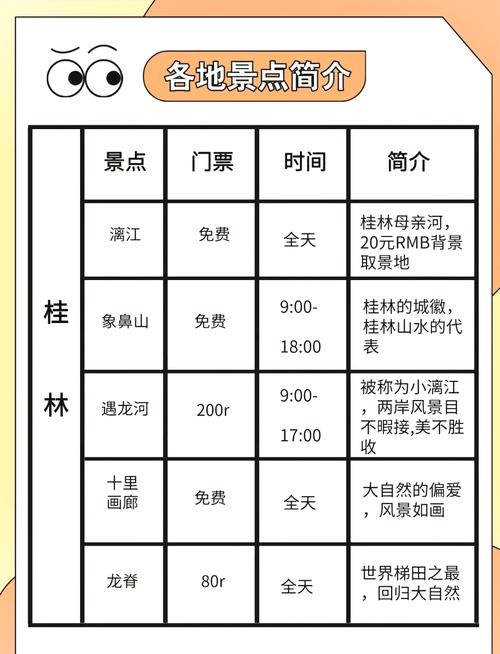 各地景点简介

| 桂林 | 景点 | 门票 | 时间 | 简介 |
|---|---|---|---|---|
| | 漓江 | 免费 | 全天 | 桂林母亲河，20元RMB背景取景地 |
| | 象鼻山 | 免费 | 9:00-18:00 | 桂林的城徽，桂林山水的代表 |
| | 遇龙河 | 200r | 9:00-17:00 | 被称为小漓江，两岸风景目不暇接,美不胜收 |
| | 十里画廊 | 免费 | 全天 | 大自然的偏爱，风景如画 |
| | 龙脊 | 80r | 全天 | 世界梯田之最，回归大自然 |